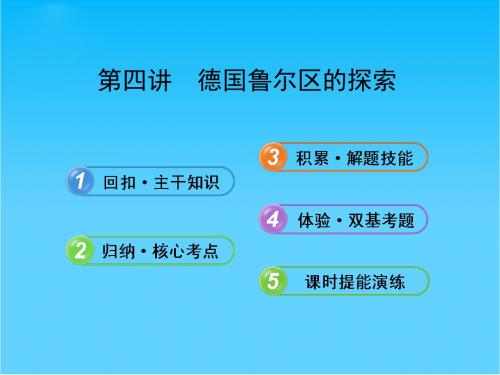 第四讲　德国鲁尔区的探索

1 回扣·主干知识

2 归纳·核心考点

3 积累·解题技能

4 体验·双基考题

5 课时提能演练